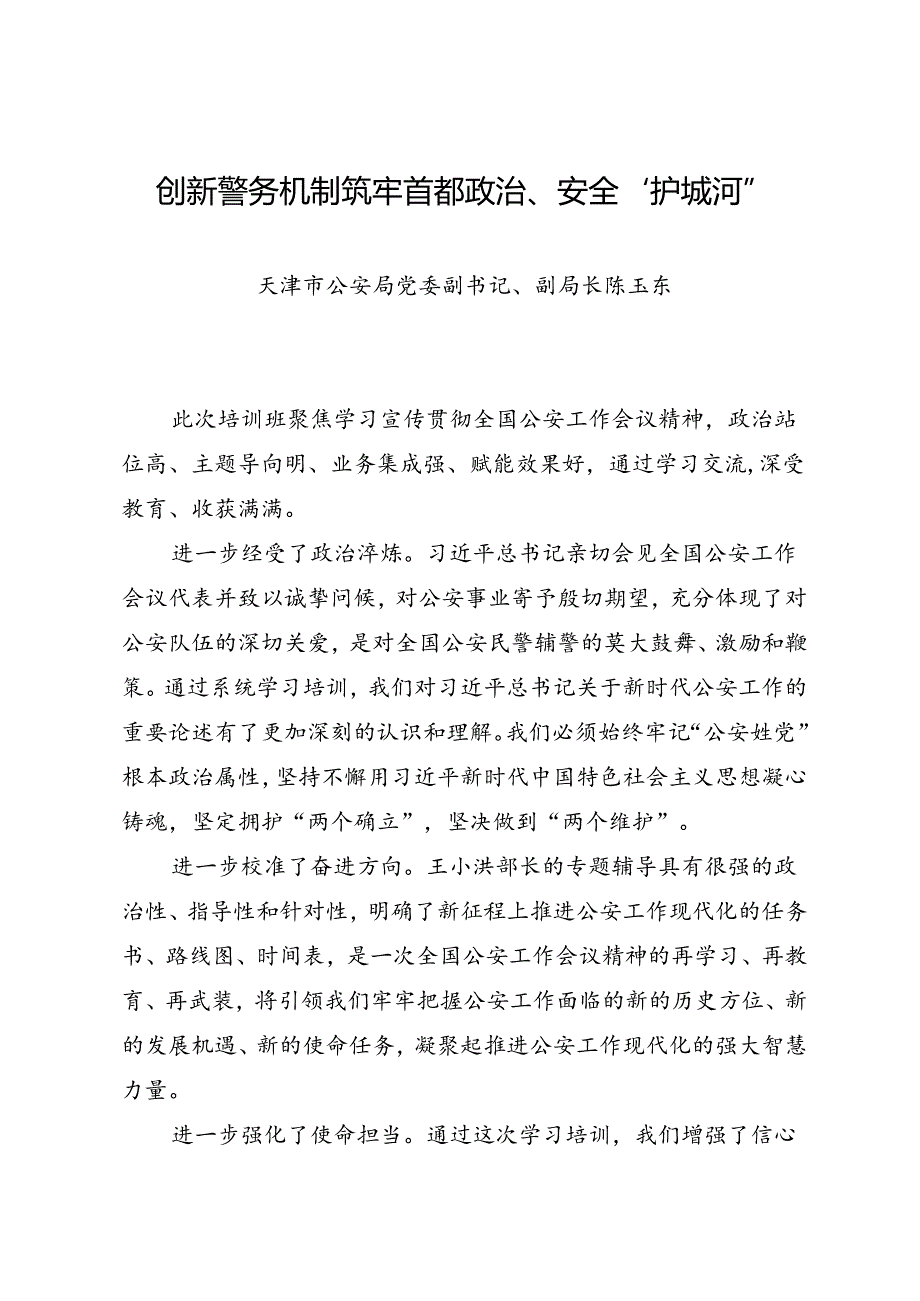 创新警务机制筑牢首都政治、安全‘护城河”

天津市公安局党委副书记、副局长陈玉东

此次培训班聚焦学习宣传贯彻全国公安工作会议精神，政治站位高、主题导向明、业务集成强、赋能效果好，通过学习交流，深受教育、收获满满。

进一步经受了政治淬炼。习近平总书记亲切会见全国公安工作会议代表并致以诚挚问候，对公安事业寄予殷切期望，充分体现了对公安队伍的深切关爱，是对全国公安民警辅警的莫大鼓舞、激励和鞭策。通过系统学习培训，我们对习近平总书记关于新时代公安工作的重要论述有了更加深刻的认识和理解。我们必须始终牢记“公安姓党”根本政治属性，坚持不懈用习近平新时代中国特色社会主义思想凝心铸魂，坚定拥护“两个确立”，坚决做到“两个维护”。

进一步校准了奋进方向。王小洪部长的专题辅导具有很强的政治性、指导性和针对性，明确了新征程上推进公安工作现代化的任务书、路线图、时间表，是一次全国公安工作会议精神的再学习、再教育、再武装，将引领我们牢牢把握公安工作面临的新的历史方位、新的发展机遇、新的使命任务，凝聚起推进公安工作现代化的强大智慧力量。

进一步强化了使命担当。通过这次学习培训，我们增强了信心